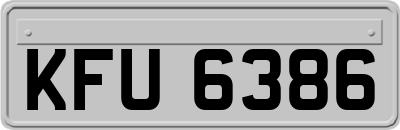 KFU 6386